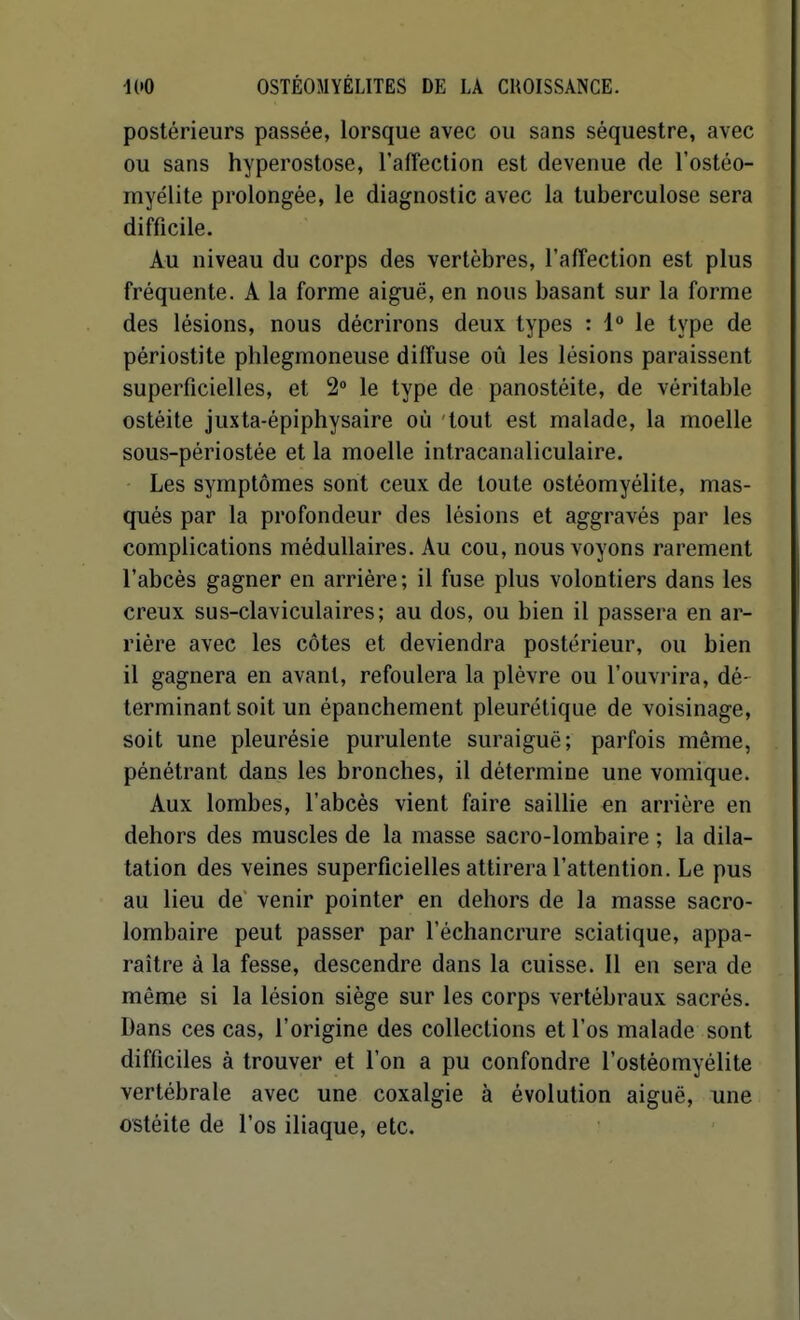 100 OSTÉOMYÉLITES DE LA CROISSANCE.

postérieurs passée, lorsque avec ou sans séquestre, avec ou sans hyperostose, l'affection est devenue de l'ostéomyélite prolongée, le diagnostic avec la tuberculose sera difficile.

Au niveau du corps des vertèbres, l'affection est plus fréquente. A la forme aiguë, en nous basant sur la forme des lésions, nous décrirons deux types : 1° le type de périostite phlegmoneuse diffuse où les lésions paraissent superficielles, et 2° le type de panostéite, de véritable ostéite juxta-épiphysaire où tout est malade, la moelle sous-périostée et la moelle intracanaliculaire.

Les symptômes sont ceux de toute ostéomyélite, masqués par la profondeur des lésions et aggravés par les complications médullaires. Au cou, nous voyons rarement l'abcès gagner en arrière; il fuse plus volontiers dans les creux sus-claviculaires; au dos, ou bien il passera en arrière avec les côtes et deviendra postérieur, ou bien il gagnera en avant, refoulera la plèvre ou l'ouvrira, déterminant soit un épanchement pleurétique de voisinage, soit une pleurésie purulente suraiguë; parfois même, pénétrant dans les bronches, il détermine une vomique.

Aux lombes, l'abcès vient faire saillie en arrière en dehors des muscles de la masse sacro-lombaire ; la dilatation des veines superficielles attirera l'attention. Le pus au lieu de venir pointer en dehors de la masse sacro-lombaire peut passer par l'échancrure sciatique, apparaître à la fesse, descendre dans la cuisse. Il en sera de même si la lésion siège sur les corps vertébraux sacrés. Dans ces cas, l'origine des collections et l'os malade sont difficiles à trouver et l'on a pu confondre l'ostéomyélite vertébrale avec une coxalgie à évolution aiguë, une ostéite de l'os iliaque, etc.